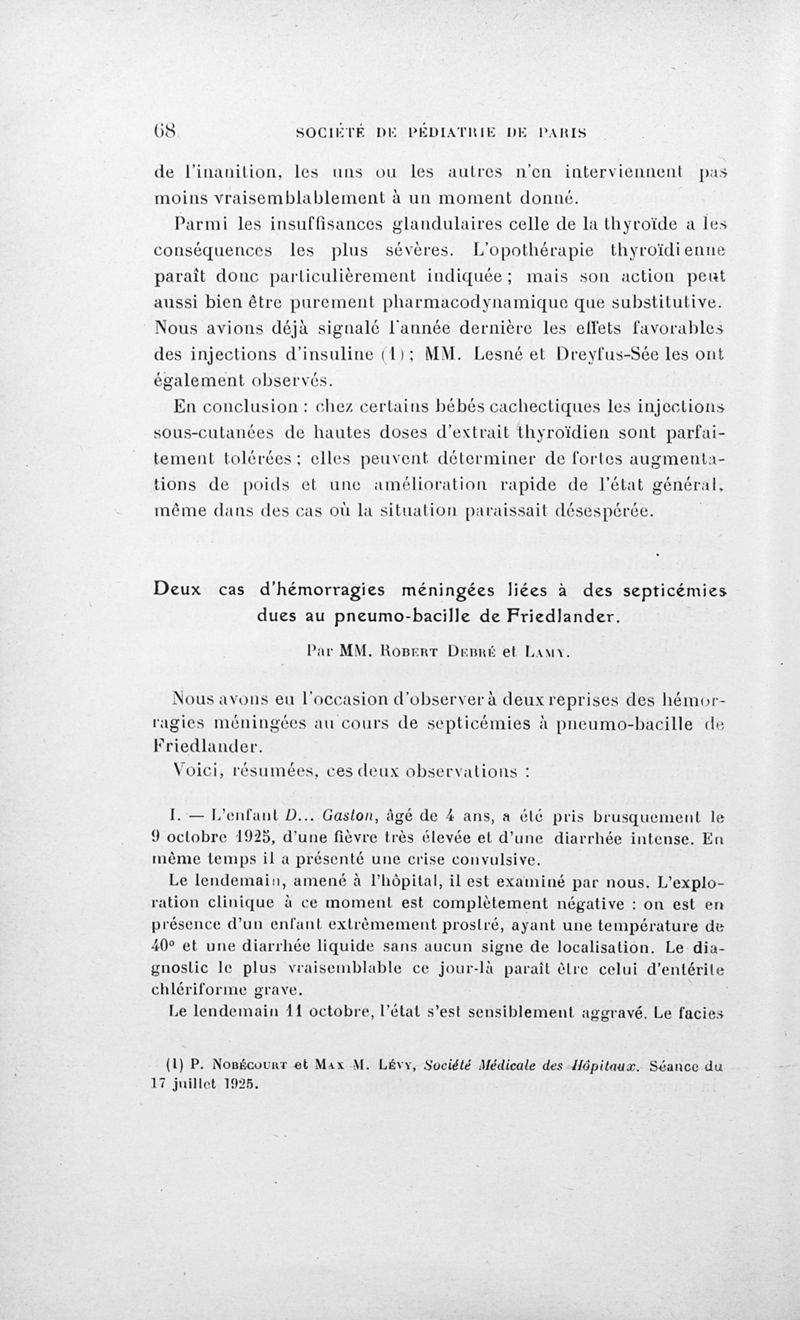 68 SOCIÉTÉ DE PÉDIATRIE DE PARIS

de l'inanition, les uns ou les autres n'en interviennent pas moins vraisemblablement à un moment donné.

Parmi les insuffisances glandulaires celle de la thyroïde a les conséquences les plus sévères. L'opothérapie thyroïdienne paraît donc particulièrement indiquée ; mais son action peut aussi bien être purement pharmacodynamique que substitutive. Nous avions déjà signalé l'année dernière les effets favorables des injections d'insuline (1) ; MM. Lesné et Dreyfus-Sée les ont également observés.

En conclusion : chez certains bébés cachectiques les injections sous-cutanées de hautes doses d'extrait thyroïdien sont parfaitement tolérées ; elles peuvent déterminer de fortes augmentations de poids et une amélioration rapide de l'état général, même dans des cas où la situation paraissait désespérée.

Deux cas d'hémorragies méningées liées à des septicémies dues au pneumo-bacille de Friedlander.

Par MM. Robert Debré et Lamy.

Nous avons eu l'occasion d'observer à deux reprises des hémorragies méningées au cours de septicémies à pneumo-bacille de Friedlander.

Voici, résumées, ces deux observations :

I. — L'enfant D... Gaston, âgé de 4 ans, a été pris brusquement le 9 octobre 1925, d'une fièvre très élevée et d'une diarrhée intense. En même temps il a présenté une crise convulsive.

Le lendemain, amené à l'hôpital, il est examiné par nous. L'exploration clinique à ce moment est complètement négative : on est en présence d'un enfant extrêmement prostré, ayant une température de 40° et une diarrhée liquide sans aucun signe de localisation. Le diagnostic le plus vraisemblable ce jour-là paraît être celui d'entérite chlériforme grave.

Le lendemain 11 octobre, l'état s'est sensiblement aggravé. Le facies

(1) P. Nobécourt et Max M. Lévy, Société Médicale des Hôpitaux. Séance du 17 juillet 1925.